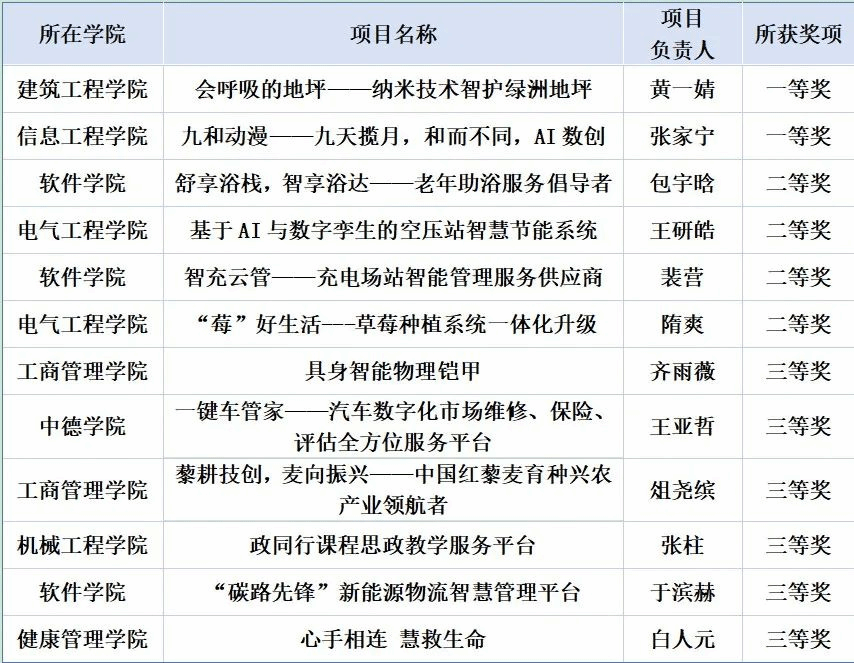 | 所在学院 | 项目名称 | 项目负责人 | 所获奖项 |
|---|---|---|---|
| 建筑工程学院 | 会呼吸的地坪——纳米技术智护绿洲地坪 | 黄一婧 | 一等奖 |
| 信息工程学院 | 九和动漫——九天揽月，和而不同，AI 数创 | 张家宁 | 一等奖 |
| 软件学院 | 舒享浴栈，智享浴达——老年助浴服务倡导者 | 包宇晗 | 二等奖 |
| 电气工程学院 | 基于 AI 与数字孪生的空压站智慧节能系统 | 王研皓 | 二等奖 |
| 软件学院 | 智充云管——充电场站智能管理服务供应商 | 裴营 | 二等奖 |
| 电气工程学院 | “莓”好生活---草莓种植系统一体化升级 | 隋爽 | 二等奖 |
| 工商管理学院 | 具身智能物理铠甲 | 齐雨薇 | 三等奖 |
| 中德学院 | 一键车管家——汽车数字化市场维修、保险、评估全方位服务平台 | 王亚哲 | 三等奖 |
| 工商管理学院 | 藜耕技创，麦向振兴——中国红藜麦育种兴农产业领航者 | 俎尧缤 | 三等奖 |
| 机械工程学院 | 政同行课程思政教学服务平台 | 张柱 | 三等奖 |
| 软件学院 | “碳路先锋”新能源物流智慧管理平台 | 于滨赫 | 三等奖 |
| 健康管理学院 | 心手相连 慧救生命 | 白人元 | 三等奖 |